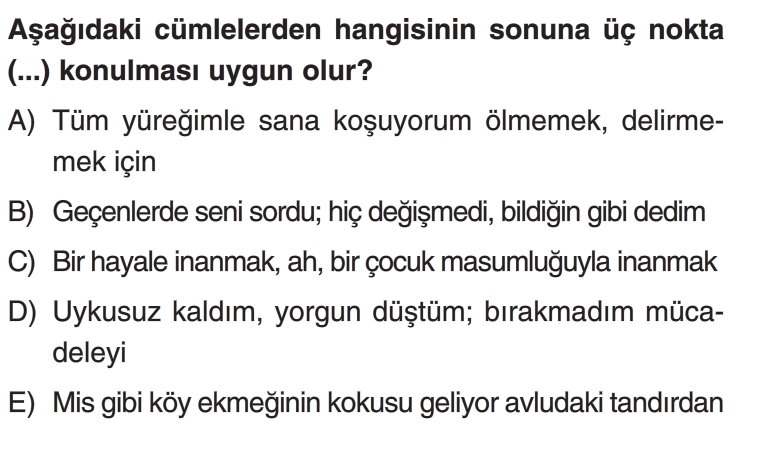 Aşağıdaki cümlelerden hangisinin sonuna üç nokta (...) konulması uygun olur?

A) Tüm yüreğimle sana koşuyorum ölmemek, delirmemek için

B) Geçenlerde seni sordu; hiç değişmedi, bildiğin gibi dedim

C) Bir hayale inanmak, ah, bir çocuk masumluğuyla inanmak

D) Uykusuz kaldım, yorgun düştüm; bırakmadım mücadeleyi

E) Mis gibi köy ekmeğinin kokusu geliyor avludaki tandırdan